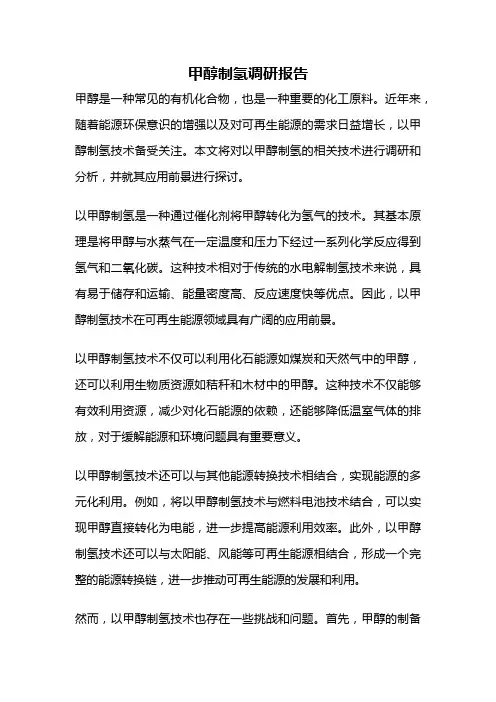 甲醇制氢调研报告

甲醇是一种常见的有机化合物，也是一种重要的化工原料。近年来，随着能源环保意识的增强以及对可再生能源的需求日益增长，以甲醇制氢技术备受关注。本文将对以甲醇制氢的相关技术进行调研和分析，并就其应用前景进行探讨。

以甲醇制氢是一种通过催化剂将甲醇转化为氢气的技术。其基本原理是将甲醇与水蒸气在一定温度和压力下经过一系列化学反应得到氢气和二氧化碳。这种技术相对于传统的水电解制氢技术来说，具有易于储存和运输、能量密度高、反应速度快等优点。因此，以甲醇制氢技术在可再生能源领域具有广阔的应用前景。

以甲醇制氢技术不仅可以利用化石能源如煤炭和天然气中的甲醇，还可以利用生物质资源如秸秆和木材中的甲醇。这种技术不仅能够有效利用资源，减少对化石能源的依赖，还能够降低温室气体的排放，对于缓解能源和环境问题具有重要意义。

以甲醇制氢技术还可以与其他能源转换技术相结合，实现能源的多元化利用。例如，将以甲醇制氢技术与燃料电池技术结合，可以实现甲醇直接转化为电能，进一步提高能源利用效率。此外，以甲醇制氢技术还可以与太阳能、风能等可再生能源相结合，形成一个完整的能源转换链，进一步推动可再生能源的发展和利用。

然而，以甲醇制氢技术也存在一些挑战和问题。首先，甲醇的制备